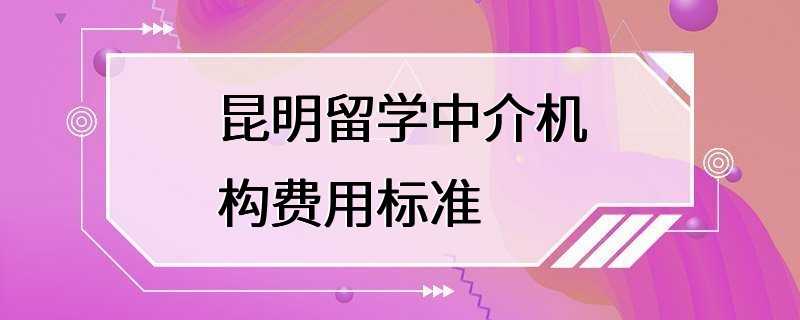 昆明留学中介机构费用标准